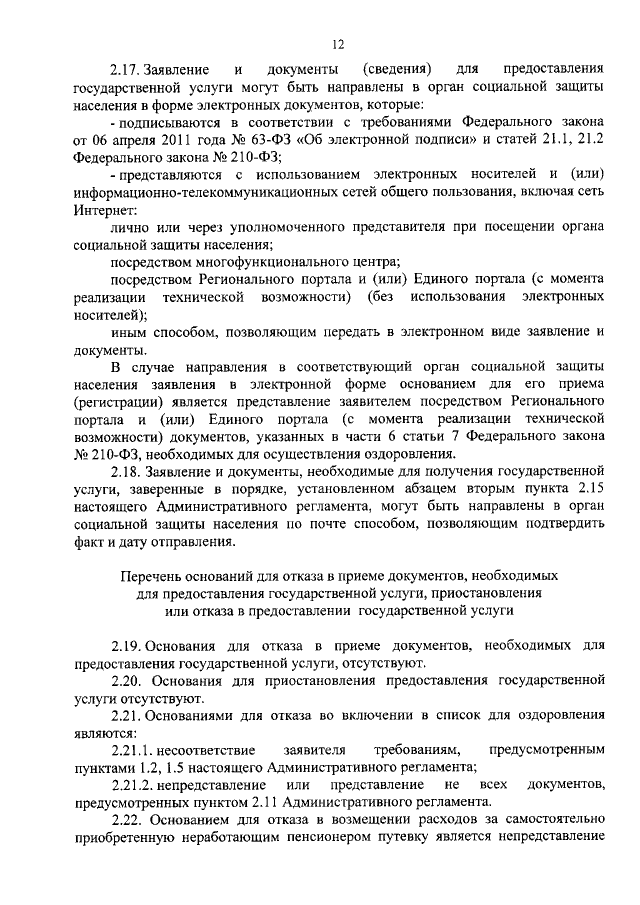 12

2.17. Заявление и документы (сведения) для предоставления государственной услуги могут быть направлены в орган социальной защиты населения в форме электронных документов, которые:

- подписываются в соответствии с требованиями Федерального закона от 06 апреля 2011 года № 63-ФЗ «Об электронной подписи» и статей 21.1, 21.2 Федерального закона № 210-ФЗ;

- представляются с использованием электронных носителей и (или) информационно-телекоммуникационных сетей общего пользования, включая сеть Интернет:

лично или через уполномоченного представителя при посещении органа социальной защиты населения;

посредством многофункционального центра;

посредством Регионального портала и (или) Единого портала (с момента реализации технической возможности) (без использования электронных носителей);

иным способом, позволяющим передать в электронном виде заявление и документы.

В случае направления в соответствующий орган социальной защиты населения заявления в электронной форме основанием для его приема (регистрации) является представление заявителем посредством Регионального портала и (или) Единого портала (с момента реализации технической возможности) документов, указанных в части 6 статьи 7 Федерального закона № 210-ФЗ, необходимых для осуществления оздоровления.

2.18. Заявление и документы, необходимые для получения государственной услуги, заверенные в порядке, установленном абзацем вторым пункта 2.15 настоящего Административного регламента, могут быть направлены в орган социальной защиты населения по почте способом, позволяющим подтвердить факт и дату отправления.

Перечень оснований для отказа в приеме документов, необходимых для предоставления государственной услуги, приостановления или отказа в предоставлении государственной услуги

2.19. Основания для отказа в приеме документов, необходимых для предоставления государственной услуги, отсутствуют.

2.20. Основания для приостановления предоставления государственной услуги отсутствуют.

2.21. Основаниями для отказа во включении в список для оздоровления являются:

2.21.1. несоответствие заявителя требованиям, предусмотренным пунктами 1.2, 1.5 настоящего Административного регламента;

2.21.2. непредставление или представление не всех документов, предусмотренных пунктом 2.11 Административного регламента.

2.22. Основанием для отказа в возмещении расходов за самостоятельно приобретенную неработающим пенсионером путевку является непредставление